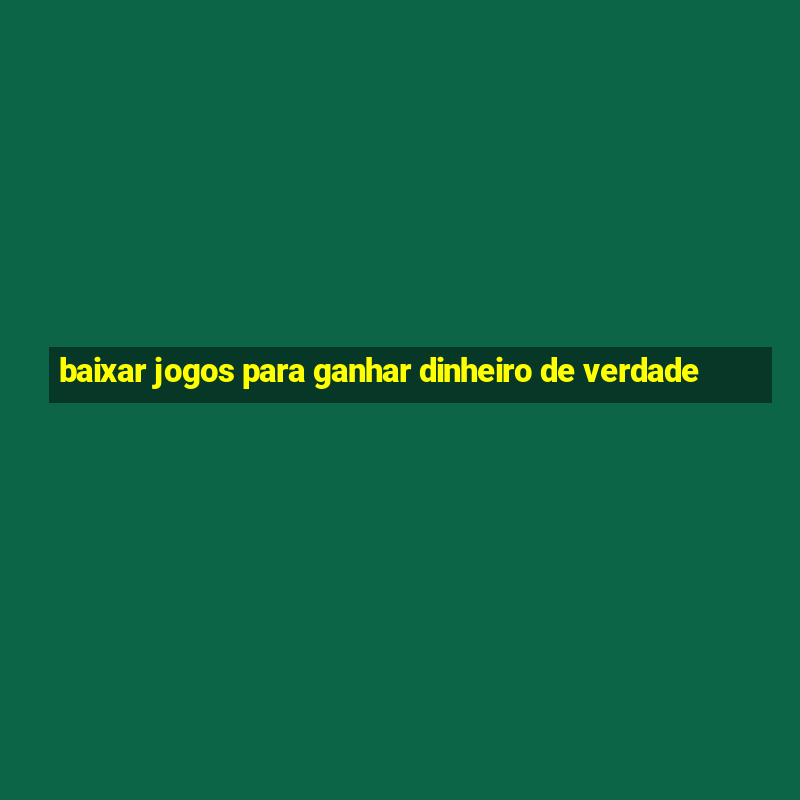 baixar jogos para ganhar dinheiro de verdade